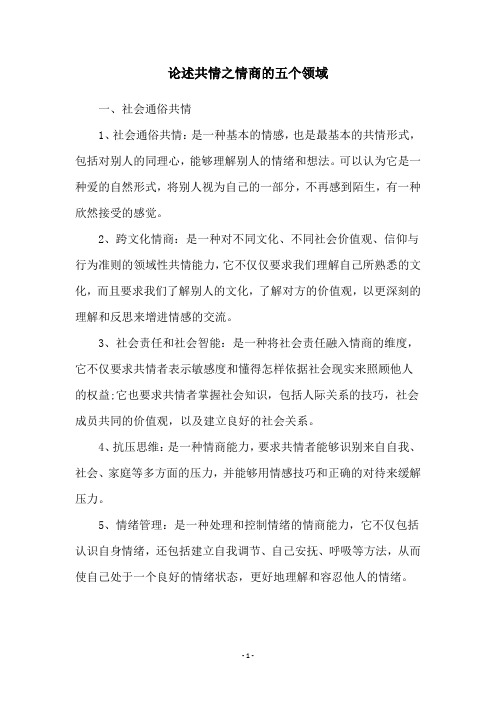 论述共情之情商的五个领域

一、社会通俗共情

1、社会通俗共情：是一种基本的情感，也是最基本的共情形式，包括对别人的同理心，能够理解别人的情绪和想法。可以认为它是一种爱的自然形式，将别人视为自己的一部分，不再感到陌生，有一种欣然接受的感觉。

2、跨文化情商：是一种对不同文化、不同社会价值观、信仰与行为准则的领域性共情能力，它不仅仅要求我们理解自己所熟悉的文化，而且要求我们了解别人的文化，了解对方的价值观，以更深刻的理解和反思来增进情感的交流。

3、社会责任和社会智能：是一种将社会责任融入情商的维度，它不仅要求共情者表示敏感度和懂得怎样依据社会现实来照顾他人的权益;它也要求共情者掌握社会知识，包括人际关系的技巧，社会成员共同的价值观，以及建立良好的社会关系。

4、抗压思维：是一种情商能力，要求共情者能够识别来自自我、社会、家庭等多方面的压力，并能够用情感技巧和正确的对待来缓解压力。

5、情绪管理：是一种处理和控制情绪的情商能力，它不仅包括认识自身情绪，还包括建立自我调节、自己安抚、呼吸等方法，从而使自己处于一个良好的情绪状态，更好地理解和容忍他人的情绪。

- 1 -